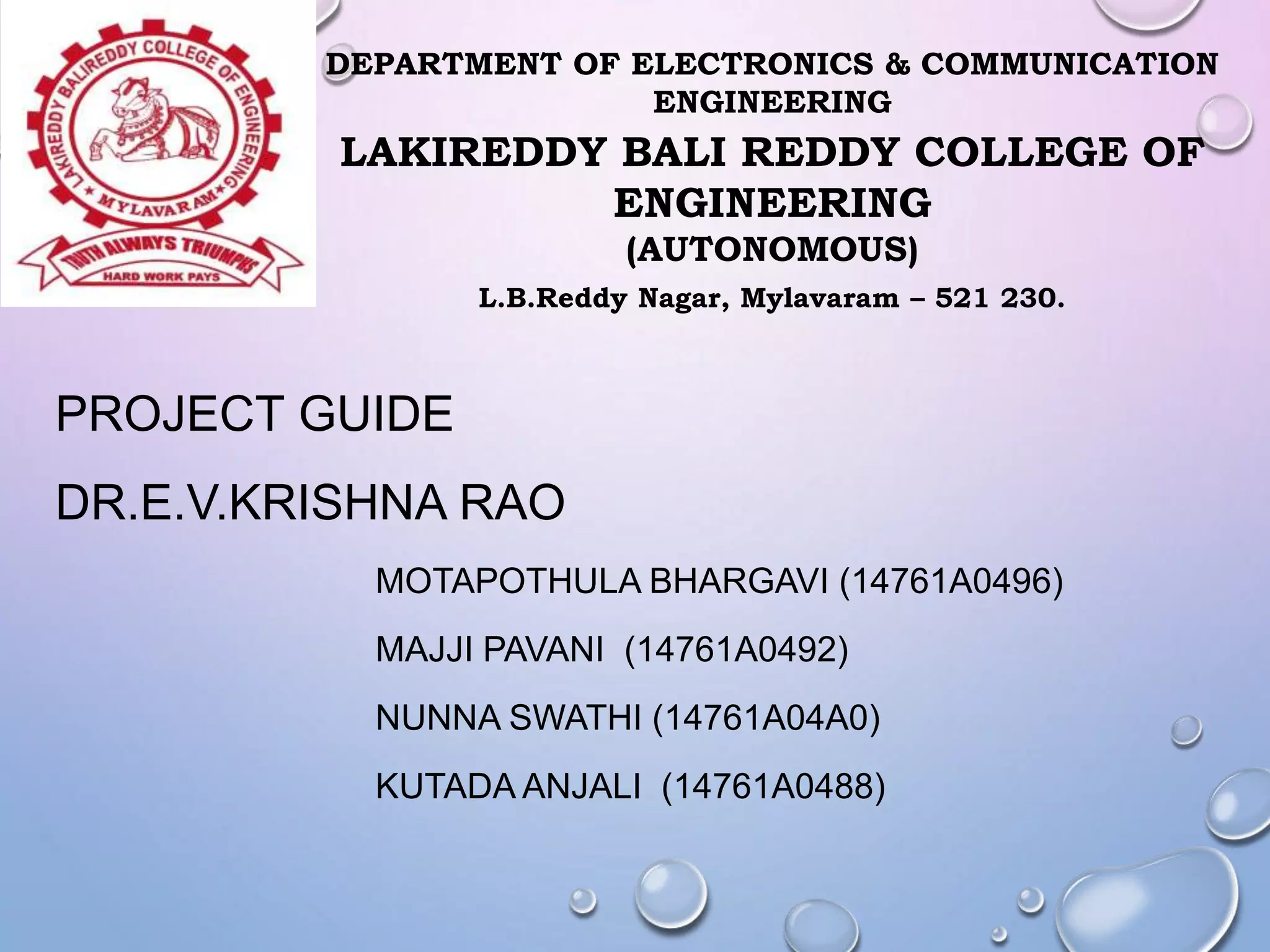 LAKIREDDY BALIREDDY COLLEGE OF ENGINEERING
MYLAVARAM
TRUTH ALWAYS TRIUMPHS
HARD WORK PAYS

DEPARTMENT OF ELECTRONICS & COMMUNICATION ENGINEERING

LAKIREDDY BALI REDDY COLLEGE OF ENGINEERING
(AUTONOMOUS)
L.B.Reddy Nagar, Mylavaram – 521 230.

PROJECT GUIDE

DR.E.V.KRISHNA RAO

MOTAPOTHULA BHARGAVI (14761A0496)

MAJJI PAVANI (14761A0492)

NUNNA SWATHI (14761A04A0)

KUTADA ANJALI (14761A0488)